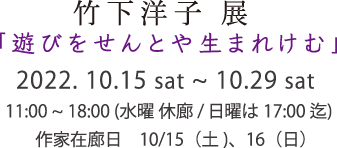 竹下洋子 展
「遊びをせんとや生まれけむ」
2022. 10.15 sat ~ 10.29 sat
11:00 ~ 18:00 (水曜 休廊 / 日曜は 17:00 迄)
作家在廊日　10/15（土）、16（日）